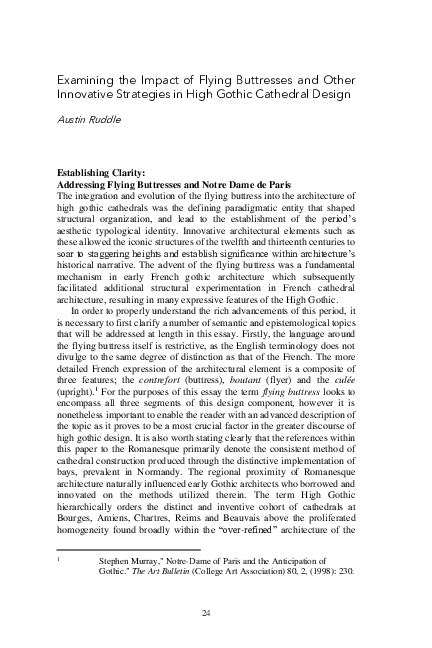 Examining the Impact of Flying Buttresses and Other Innovative Strategies in High Gothic Cathedral Design

Austin Ruddle

Establishing Clarity:
Addressing Flying Buttresses and Notre Dame de Paris

The integration and evolution of the flying buttress into the architecture of high gothic cathedrals was the defining paradigmatic entity that shaped structural organization, and lead to the establishment of the period's aesthetic typological identity. Innovative architectural elements such as these allowed the iconic structures of the twelfth and thirteenth centuries to soar to staggering heights and establish significance within architecture's historical narrative. The advent of the flying buttress was a fundamental mechanism in early French gothic architecture which subsequently facilitated additional structural experimentation in French cathedral architecture, resulting in many expressive features of the High Gothic.

In order to properly understand the rich advancements of this period, it is necessary to first clarify a number of semantic and epistemological topics that will be addressed at length in this essay. Firstly, the language around the flying buttress itself is restrictive, as the English terminology does not divulge to the same degree of distinction as that of the French. The more detailed French expression of the architectural element is a composite of three features; the contrefort (buttress), boutant (flyer) and the culée (upright).$^1$ For the purposes of this essay the term flying buttress looks to encompass all three segments of this design component, however it is nonetheless important to enable the reader with an advanced description of the topic as it proves to be a most crucial factor in the greater discourse of high gothic design. It is also worth stating clearly that the references within this paper to the Romanesque primarily denote the consistent method of cathedral construction produced through the distinctive implementation of bays, prevalent in Normandy. The regional proximity of Romanesque architecture naturally influenced early Gothic architects who borrowed and innovated on the methods utilized therein. The term High Gothic hierarchically orders the distinct and inventive cohort of cathedrals at Bourges, Amiens, Chartres, Reims and Beauvais above the proliferated homogeneity found broadly within the "over-refined" architecture of the

$^1$ Stephen Murray," Notre-Dame of Paris and the Anticipation of Gothic." The Art Bulletin (College Art Association) 80, 2, (1998): 230.

24